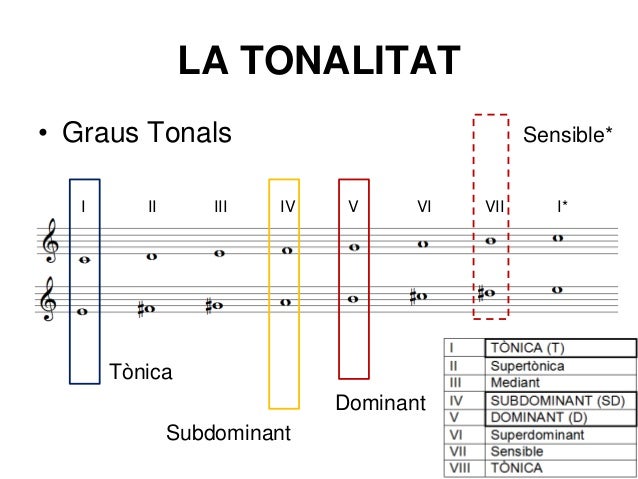 LA TONALITAT

• Graus Tonals

Sensible*

I II III IV V VI VII I*

Tònica

Subdominant

Dominant

| I | TÒNICA (T) |
|---|---|
| II | Supertònica |
| III | Mediant |
| IV | SUBDOMINANT (SD) |
| V | DOMINANT (D) |
| VI | Superdominant |
| VII | Sensible |
| VIII | TÒNICA |